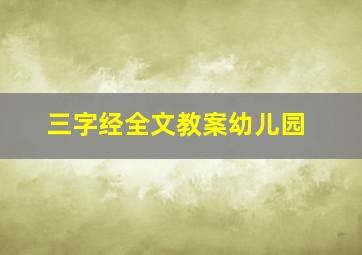 三字经全文教案幼儿园